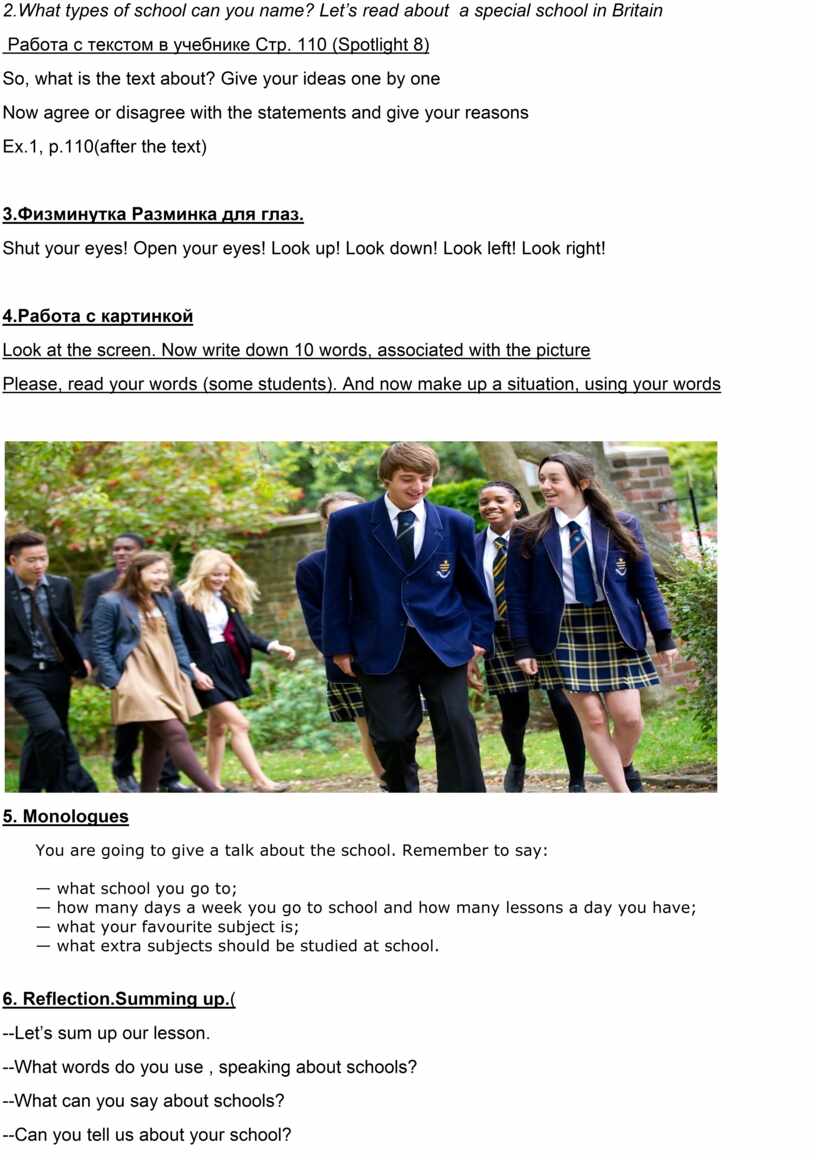 2.What types of school can you name? Let's read about a special school in Britain

Работа с текстом в учебнике Стр. 110 (Spotlight 8)

So, what is the text about? Give your ideas one by one

Now agree or disagree with the statements and give your reasons

Ex.1, p.110(after the text)

3.Физминутка Разминка для глаз.

Shut your eyes! Open your eyes! Look up! Look down! Look left! Look right!

4.Работа с картинкой

Look at the screen. Now write down 10 words, associated with the picture

Please, read your words (some students). And now make up a situation, using your words

5. Monologues

You are going to give a talk about the school. Remember to say:

— what school you go to;
— how many days a week you go to school and how many lessons a day you have;
— what your favourite subject is;
— what extra subjects should be studied at school.

6. Reflection.Summing up.(

--Let's sum up our lesson.

--What words do you use , speaking about schools?

--What can you say about schools?

--Can you tell us about your school?